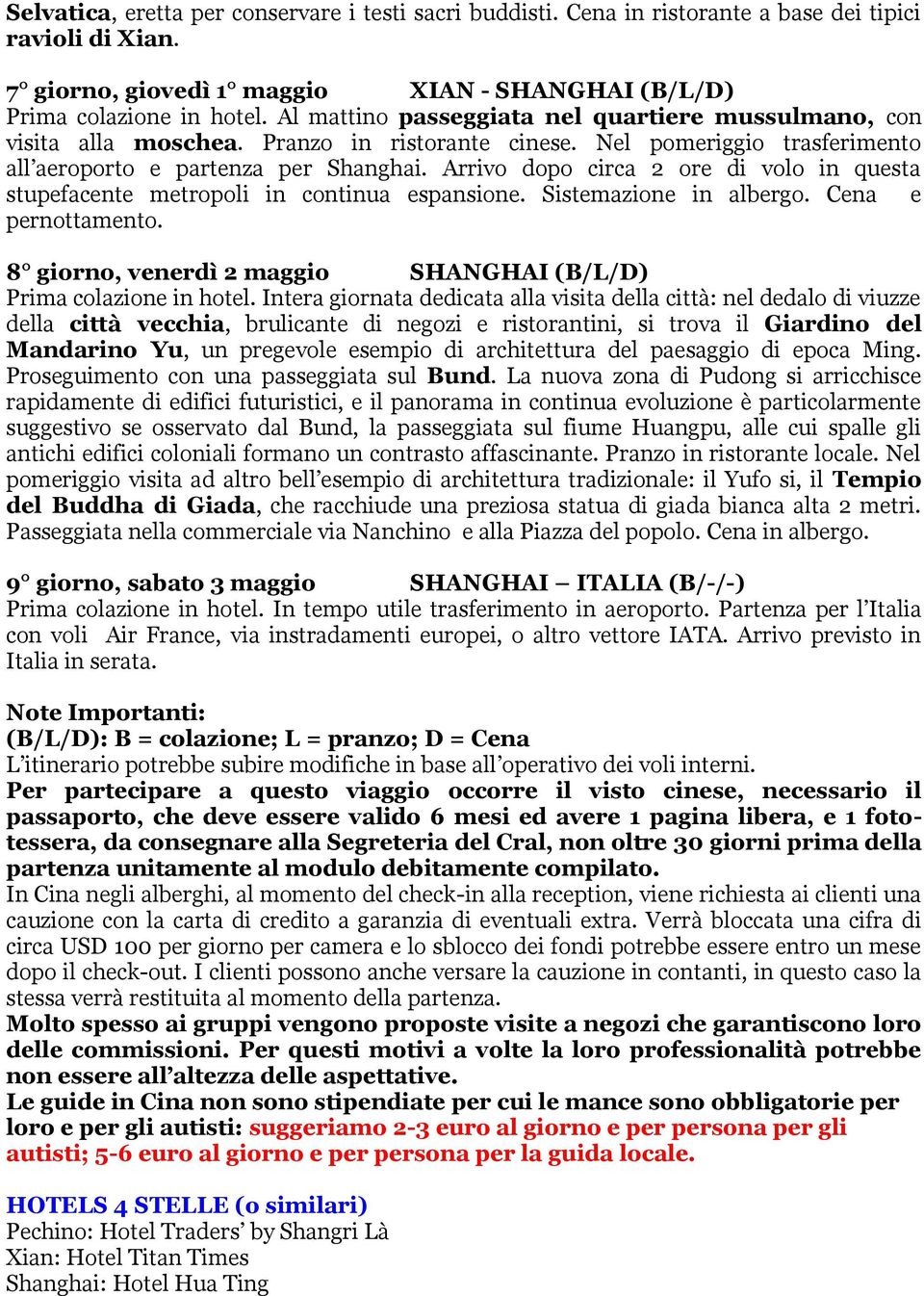 Selvatica, eretta per conservare i testi sacri buddisti. Cena in ristorante a base dei tipici ravioli di Xian.

7° giorno, giovedì 1° maggio XIAN - SHANGHAI (B/L/D)
Prima colazione in hotel. Al mattino passeggiata nel quartiere mussulmano, con visita alla moschea. Pranzo in ristorante cinese. Nel pomeriggio trasferimento all'aeroporto e partenza per Shanghai. Arrivo dopo circa 2 ore di volo in questa stupefacente metropoli in continua espansione. Sistemazione in albergo. Cena e pernottamento.

8° giorno, venerdì 2 maggio SHANGHAI (B/L/D)
Prima colazione in hotel. Intera giornata dedicata alla visita della città: nel dedalo di viuzze della città vecchia, brulicante di negozi e ristorantini, si trova il Giardino del Mandarino Yu, un pregevole esempio di architettura del paesaggio di epoca Ming. Proseguimento con una passeggiata sul Bund. La nuova zona di Pudong si arricchisce rapidamente di edifici futuristici, e il panorama in continua evoluzione è particolarmente suggestivo se osservato dal Bund, la passeggiata sul fiume Huangpu, alle cui spalle gli antichi edifici coloniali formano un contrasto affascinante. Pranzo in ristorante locale. Nel pomeriggio visita ad altro bell'esempio di architettura tradizionale: il Yufo si, il Tempio del Buddha di Giada, che racchiude una preziosa statua di giada bianca alta 2 metri. Passeggiata nella commerciale via Nanchino e alla Piazza del popolo. Cena in albergo.

9° giorno, sabato 3 maggio SHANGHAI – ITALIA (B/-/-)
Prima colazione in hotel. In tempo utile trasferimento in aeroporto. Partenza per l'Italia con voli Air France, via instradamenti europei, o altro vettore IATA. Arrivo previsto in Italia in serata.

Note Importanti:
(B/L/D): B = colazione; L = pranzo; D = Cena
L'itinerario potrebbe subire modifiche in base all'operativo dei voli interni.
Per partecipare a questo viaggio occorre il visto cinese, necessario il passaporto, che deve essere valido 6 mesi ed avere 1 pagina libera, e 1 fototessera, da consegnare alla Segreteria del Cral, non oltre 30 giorni prima della partenza unitamente al modulo debitamente compilato.
In Cina negli alberghi, al momento del check-in alla reception, viene richiesta ai clienti una cauzione con la carta di credito a garanzia di eventuali extra. Verrà bloccata una cifra di circa USD 100 per giorno per camera e lo sblocco dei fondi potrebbe essere entro un mese dopo il check-out. I clienti possono anche versare la cauzione in contanti, in questo caso la stessa verrà restituita al momento della partenza.
Molto spesso ai gruppi vengono proposte visite a negozi che garantiscono loro delle commissioni. Per questi motivi a volte la loro professionalità potrebbe non essere all'altezza delle aspettative.
Le guide in Cina non sono stipendiate per cui le mance sono obbligatorie per loro e per gli autisti: suggeriamo 2-3 euro al giorno e per persona per gli autisti; 5-6 euro al giorno e per persona per la guida locale.

HOTELS 4 STELLE (o similari)
Pechino: Hotel Traders' by Shangri Là
Xian: Hotel Titan Times
Shanghai: Hotel Hua Ting